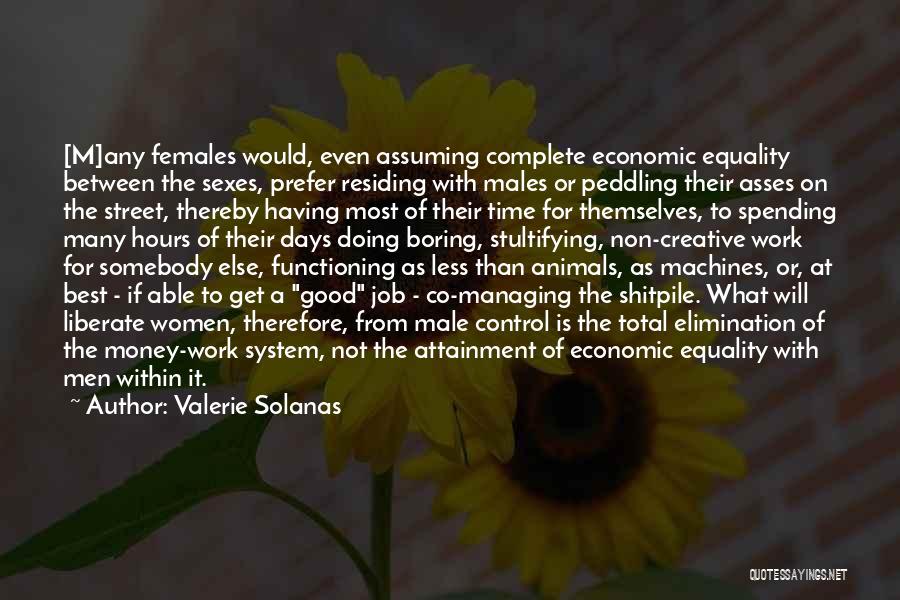 [M]any females would, even assuming complete economic equality between the sexes, prefer residing with males or peddling their asses on the street, thereby having most of their time for themselves, to spending many hours of their days doing boring, stultifying, non-creative work for somebody else, functioning as less than animals, as machines, or, at best - if able to get a "good" job - co-managing the shitpile. What will liberate women, therefore, from male control is the total elimination of the money-work system, not the attainment of economic equality with men within it.

~ Author: Valerie Solanas

QUOTESSAYINGS.NET